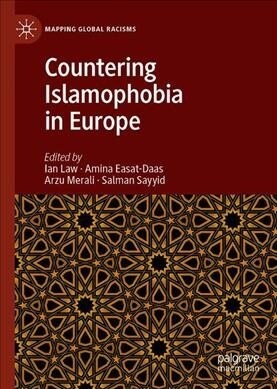 MAPPING GLOBAL RACISMS

Countering Islamophobia in Europe

Edited by
Ian Law · Amina Easat-Daas
Arzu Merali · Salman Sayyid

palgrave
macmillan